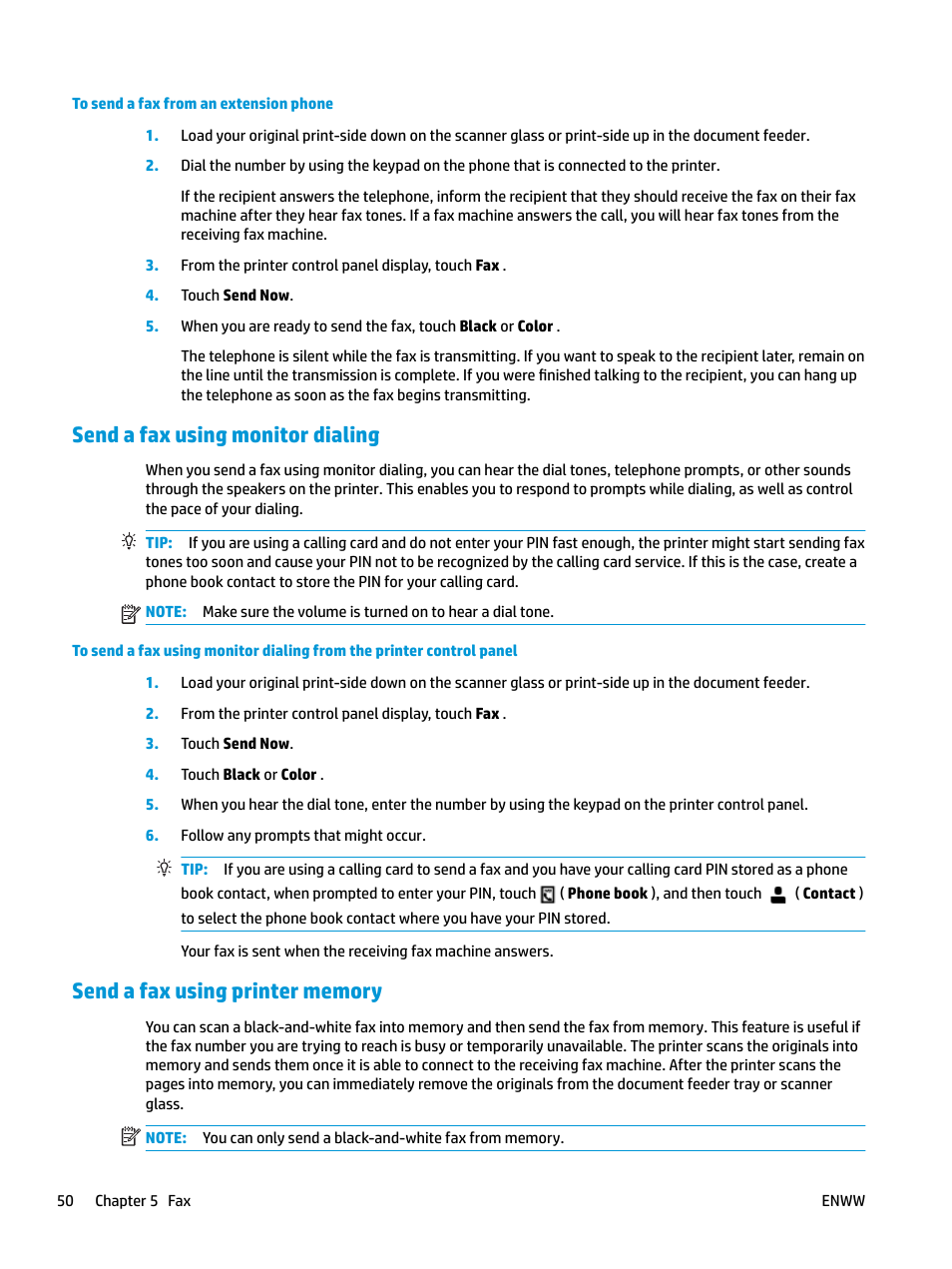 To send a fax from an extension phone

1. Load your original print-side down on the scanner glass or print-side up in the document feeder.

2. Dial the number by using the keypad on the phone that is connected to the printer.

If the recipient answers the telephone, inform the recipient that they should receive the fax on their fax machine after they hear fax tones. If a fax machine answers the call, you will hear fax tones from the receiving fax machine.

3. From the printer control panel display, touch Fax .

4. Touch Send Now.

5. When you are ready to send the fax, touch Black or Color .

The telephone is silent while the fax is transmitting. If you want to speak to the recipient later, remain on the line until the transmission is complete. If you were finished talking to the recipient, you can hang up the telephone as soon as the fax begins transmitting.

Send a fax using monitor dialing

When you send a fax using monitor dialing, you can hear the dial tones, telephone prompts, or other sounds through the speakers on the printer. This enables you to respond to prompts while dialing, as well as control the pace of your dialing.

TIP: If you are using a calling card and do not enter your PIN fast enough, the printer might start sending fax tones too soon and cause your PIN not to be recognized by the calling card service. If this is the case, create a phone book contact to store the PIN for your calling card.

NOTE: Make sure the volume is turned on to hear a dial tone.

To send a fax using monitor dialing from the printer control panel

1. Load your original print-side down on the scanner glass or print-side up in the document feeder.

2. From the printer control panel display, touch Fax .

3. Touch Send Now.

4. Touch Black or Color .

5. When you hear the dial tone, enter the number by using the keypad on the printer control panel.

6. Follow any prompts that might occur.

TIP: If you are using a calling card to send a fax and you have your calling card PIN stored as a phone book contact, when prompted to enter your PIN, touch ( Phone book ), and then touch ( Contact ) to select the phone book contact where you have your PIN stored.

Your fax is sent when the receiving fax machine answers.

Send a fax using printer memory

You can scan a black-and-white fax into memory and then send the fax from memory. This feature is useful if the fax number you are trying to reach is busy or temporarily unavailable. The printer scans the originals into memory and sends them once it is able to connect to the receiving fax machine. After the printer scans the pages into memory, you can immediately remove the originals from the document feeder tray or scanner glass.

NOTE: You can only send a black-and-white fax from memory.

50 Chapter 5 Fax ENWW